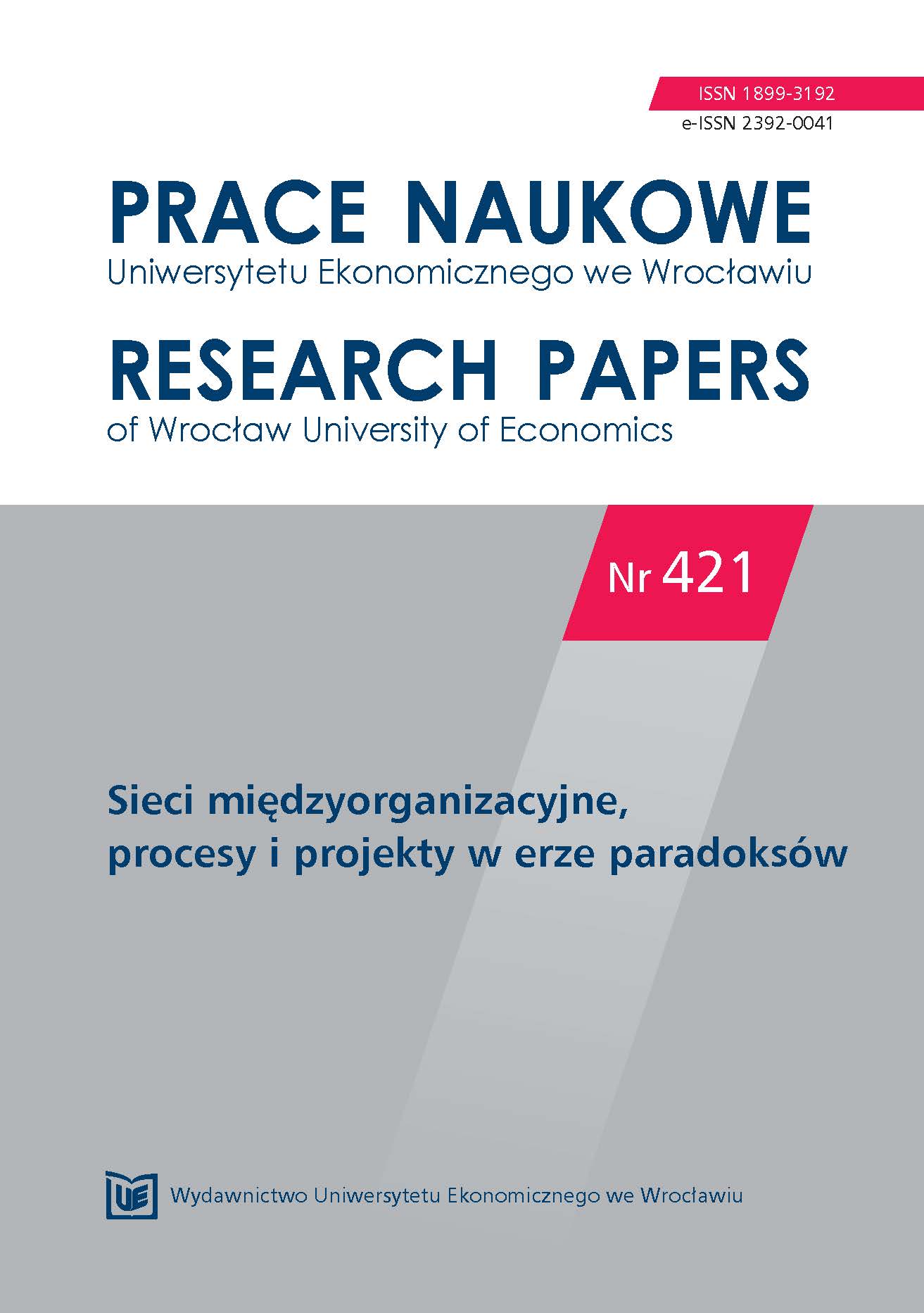 ISSN 1899-3192
e-ISSN 2392-0041

PRACE NAUKOWE
Uniwersytetu Ekonomicznego we Wrocławiu

RESEARCH PAPERS
of Wrocław University of Economics

Nr 421

Sieci międzyorganizacyjne, procesy i projekty w erze paradoksów

UE

Wydawnictwo Uniwersytetu Ekonomicznego we Wrocławiu